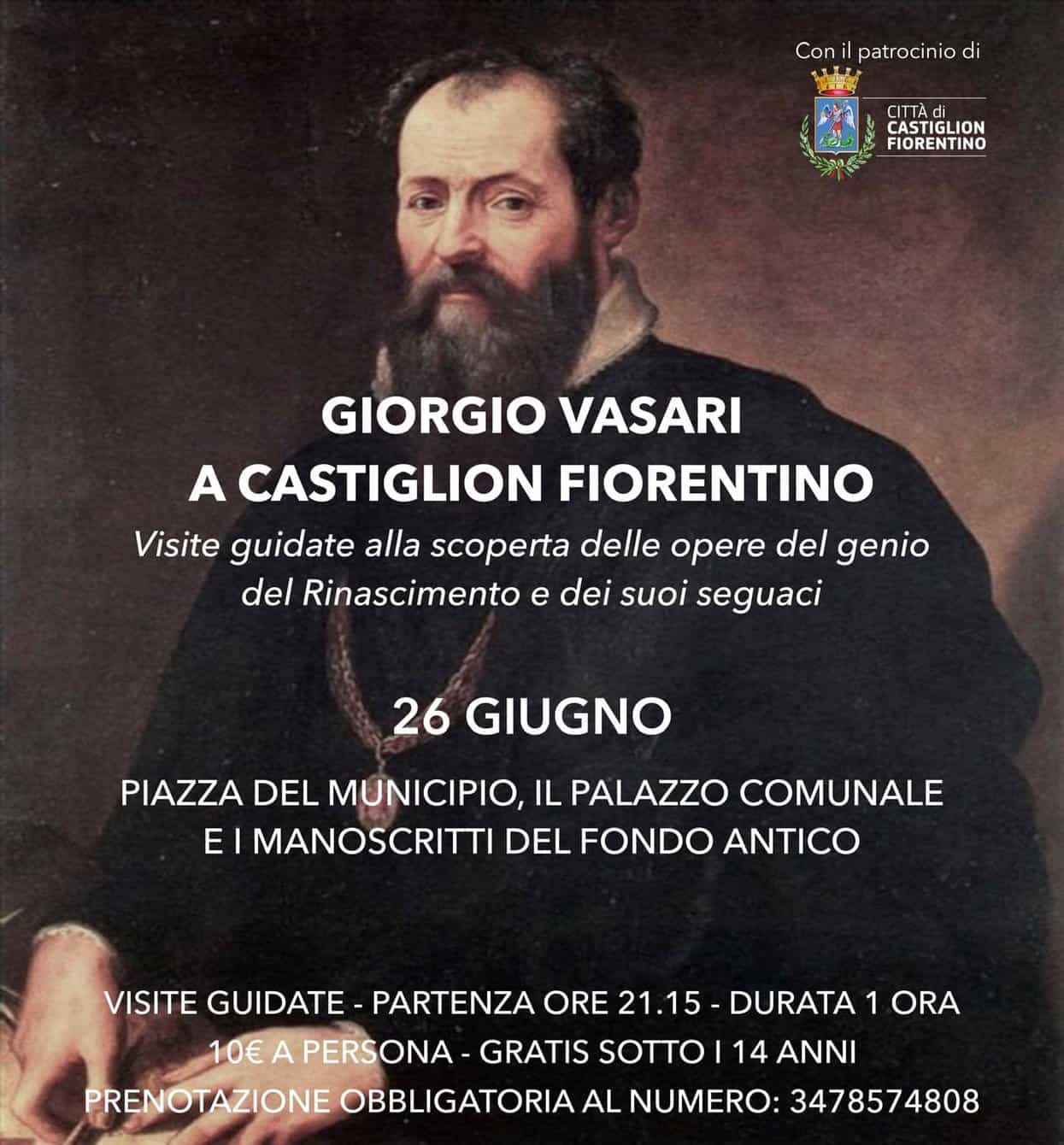 Con il patrocinio di

CITTÀ di CASTIGLION FIORENTINO

GIORGIO VASARI A CASTIGLION FIORENTINO

Visite guidate alla scoperta delle opere del genio del Rinascimento e dei suoi seguaci

26 GIUGNO

PIAZZA DEL MUNICIPIO, IL PALAZZO COMUNALE E I MANOSCRITTI DEL FONDO ANTICO

VISITE GUIDATE - PARTENZA ORE 21.15 - DURATA 1 ORA
10€ A PERSONA - GRATIS SOTTO I 14 ANNI
PRENOTAZIONE OBBLIGATORIA AL NUMERO: 3478574808